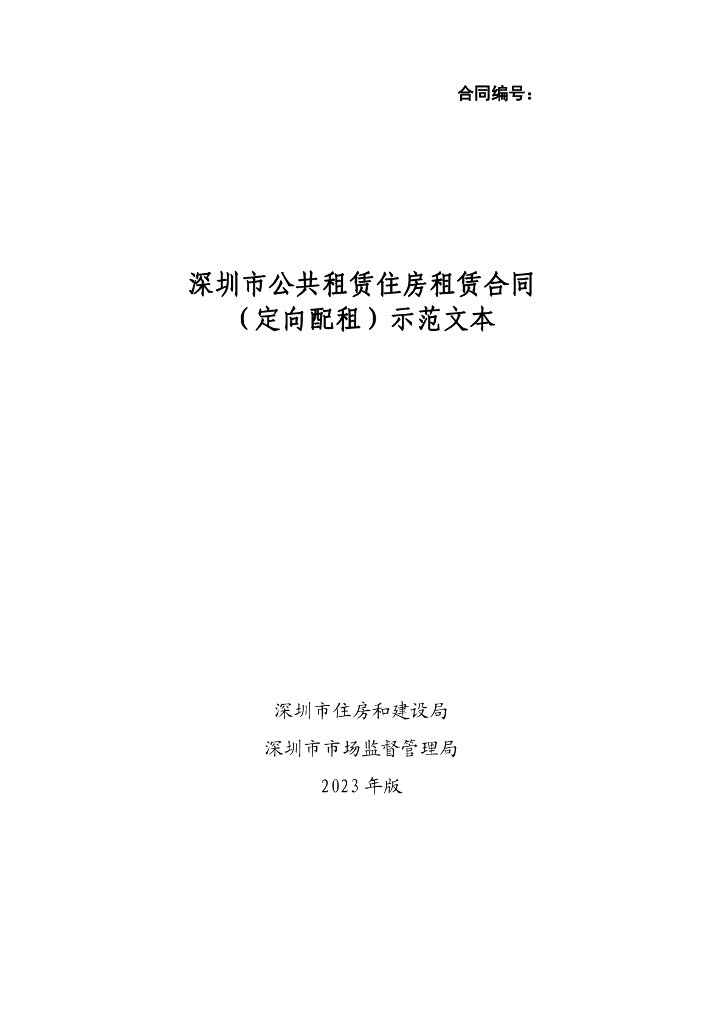 合同编号：

深圳市公共租赁住房租赁合同
（定向配租）示范文本

深圳市住房和建设局
深圳市市场监督管理局
2023年版